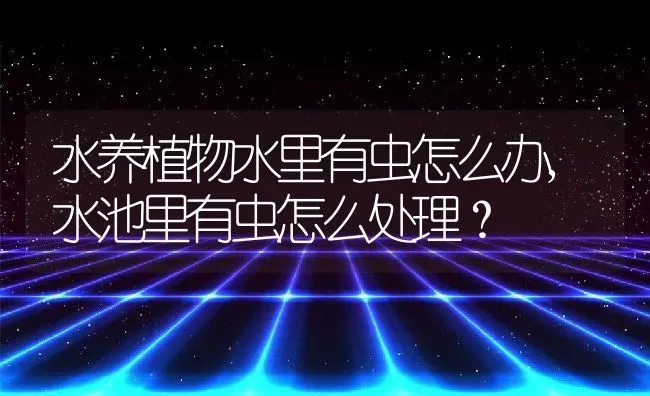 水养植物水里有虫怎么办，水池里有虫怎么处理？